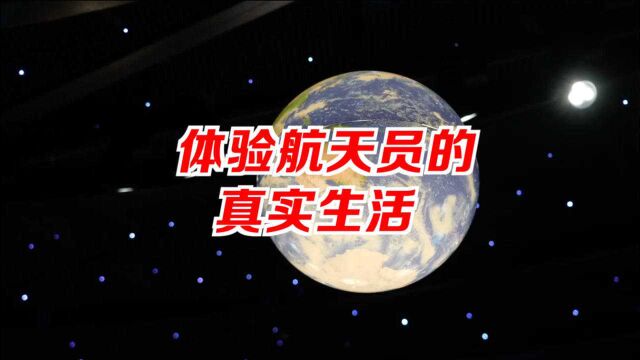 体验航天员的
真实生活